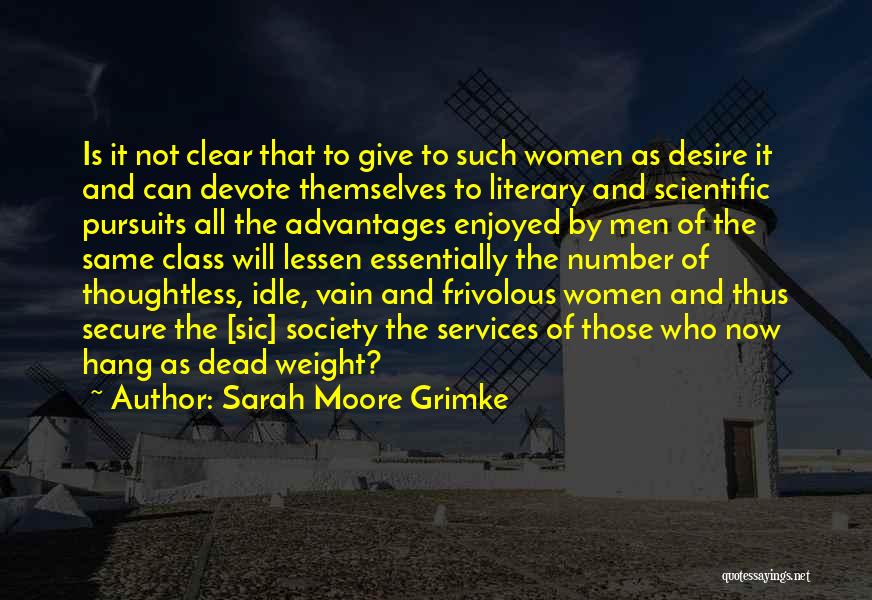 Is it not clear that to give to such women as desire it and can devote themselves to literary and scientific pursuits all the advantages enjoyed by men of the same class will lessen essentially the number of thoughtless, idle, vain and frivolous women and thus secure the [sic] society the services of those who now hang as dead weight?

~ Author: Sarah Moore Grimke

quotessayings.net